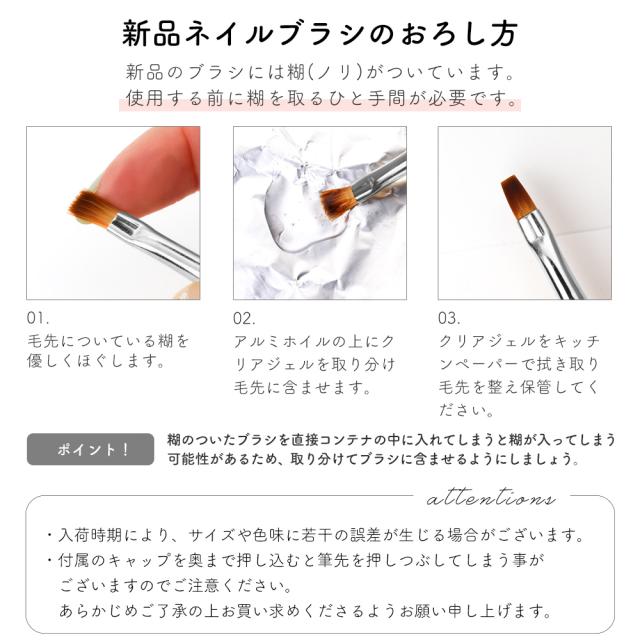 新品ネイルブラシのおろし方

新品のブラシには糊(ノリ)がついています。
使用する前に糊を取るひと手間が必要です。

01.
毛先についている糊を優しくほぐします。

02.
アルミホイルの上にクリアジェルを取り分け毛先に含ませます。

03.
クリアジェルをキッチンペーパーで拭き取り毛先を整え保管してください。

ポイント！

糊のついたブラシを直接コンテナの中に入れてしまうと糊が入ってしまう可能性があるため、取り分けてブラシに含ませるようにしましょう。

attentions

・入荷時期により、サイズや色味に若干の誤差が生じる場合がございます。
・付属のキャップを奥まで押し込むと筆先を押しつぶしてしまう事がございますのでご注意ください。
あらかじめご了承の上お買い求めくださるようお願い申し上げます。